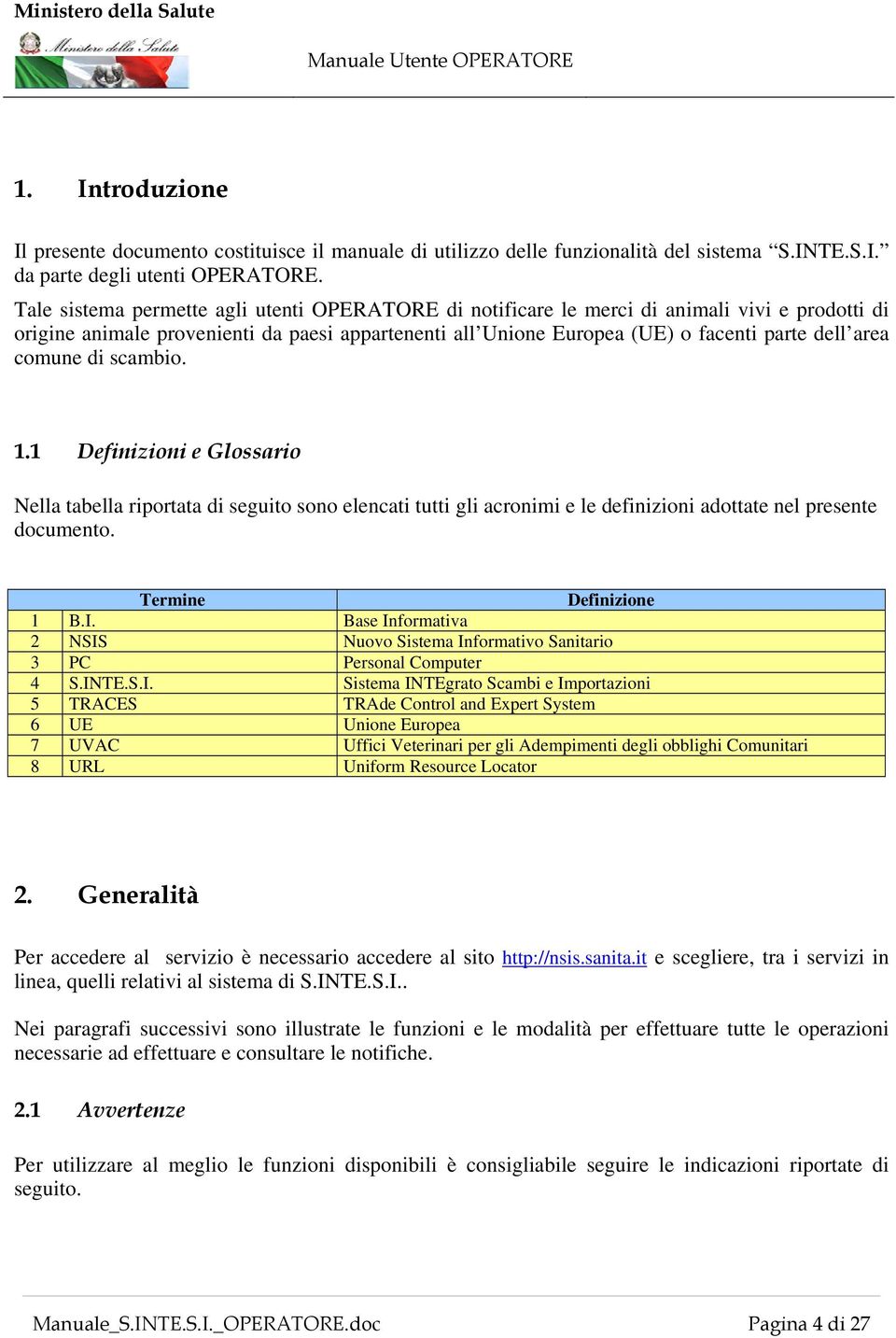 Ministero della Salute

Ministero della Salute

Manuale Utente OPERATORE

1. Introduzione

Il presente documento costituisce il manuale di utilizzo delle funzionalità del sistema “S.INTE.S.I.” da parte degli utenti OPERATORE.

Tale sistema permette agli utenti OPERATORE di notificare le merci di animali vivi e prodotti di origine animale provenienti da paesi appartenenti all’Unione Europea (UE) o facenti parte dell’area comune di scambio.

1.1 Definizioni e Glossario

Nella tabella riportata di seguito sono elencati tutti gli acronimi e le definizioni adottate nel presente documento.

| | Termine | Definizione |
|---|---|---|
| 1 | B.I. | Base Informativa |
| 2 | NSIS | Nuovo Sistema Informativo Sanitario |
| 3 | PC | Personal Computer |
| 4 | S.INTE.S.I. | Sistema INTEgrato Scambi e Importazioni |
| 5 | TRACES | TRAde Control and Expert System |
| 6 | UE | Unione Europea |
| 7 | UVAC | Uffici Veterinari per gli Adempimenti degli obblighi Comunitari |
| 8 | URL | Uniform Resource Locator |

2. Generalità

Per accedere al servizio è necessario accedere al sito http://nsis.sanita.it e scegliere, tra i servizi in linea, quelli relativi al sistema di S.INTE.S.I..

Nei paragrafi successivi sono illustrate le funzioni e le modalità per effettuare tutte le operazioni necessarie ad effettuare e consultare le notifiche.

2.1 Avvertenze

Per utilizzare al meglio le funzioni disponibili è consigliabile seguire le indicazioni riportate di seguito.

Manuale_S.INTE.S.I._OPERATORE.doc

Pagina 4 di 27